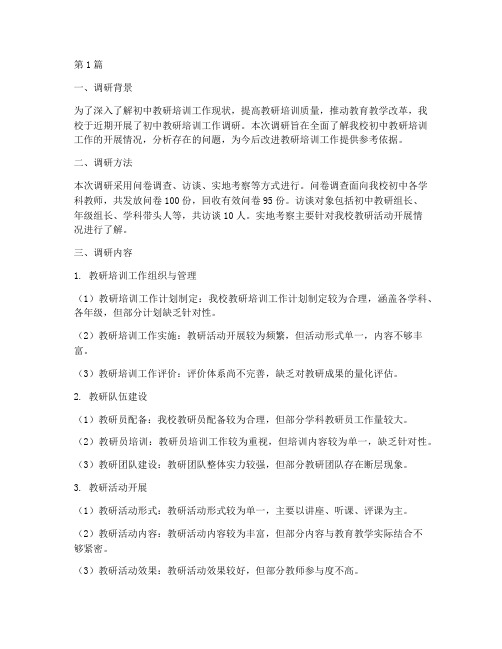 第1篇

一、调研背景

为了深入了解初中教研培训工作现状，提高教研培训质量，推动教育教学改革，我校于近期开展了初中教研培训工作调研。本次调研旨在全面了解我校初中教研培训工作的开展情况，分析存在的问题，为今后改进教研培训工作提供参考依据。

二、调研方法

本次调研采用问卷调查、访谈、实地考察等方式进行。问卷调查面向我校初中各学科教师，共发放问卷100份，回收有效问卷95份。访谈对象包括初中教研组长、年级组长、学科带头人等，共访谈10人。实地考察主要针对我校教研活动开展情况进行了解。

三、调研内容

1. 教研培训工作组织与管理

（1）教研培训工作计划制定：我校教研培训工作计划制定较为合理，涵盖各学科、各年级，但部分计划缺乏针对性。

（2）教研培训工作实施：教研活动开展较为频繁，但活动形式单一，内容不够丰富。

（3）教研培训工作评价：评价体系尚不完善，缺乏对教研成果的量化评估。

2. 教研队伍建设

（1）教研员配备：我校教研员配备较为合理，但部分学科教研员工作量较大。

（2）教研员培训：教研员培训工作较为重视，但培训内容较为单一，缺乏针对性。

（3）教研团队建设：教研团队整体实力较强，但部分教研团队存在断层现象。

3. 教研活动开展

（1）教研活动形式：教研活动形式较为单一，主要以讲座、听课、评课为主。

（2）教研活动内容：教研活动内容较为丰富，但部分内容与教育教学实际结合不够紧密。

（3）教研活动效果：教研活动效果较好，但部分教师参与度不高。